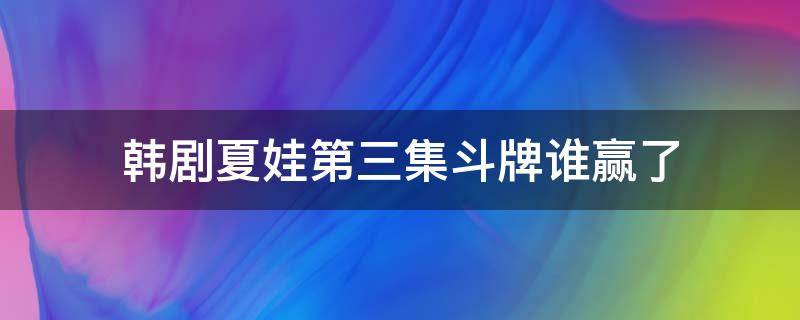 韩剧夏娃第三集斗牌谁赢了